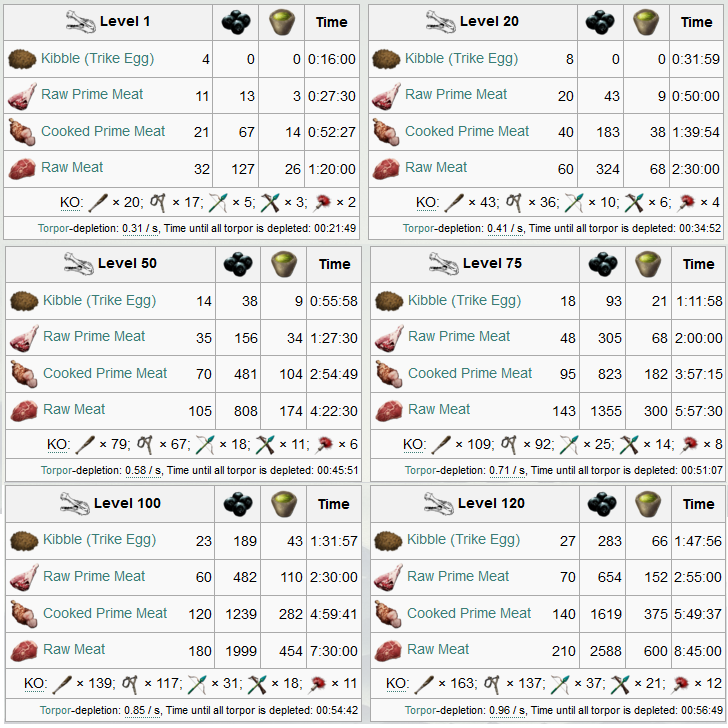 | Level 1 | | | | Time |
|---|---|---|---|---|
| Kibble (Trike Egg) | 4 | 0 | 0 | 0:16:00 |
| Raw Prime Meat | 11 | 13 | 3 | 0:27:30 |
| Cooked Prime Meat | 21 | 67 | 14 | 0:52:27 |
| Raw Meat | 32 | 127 | 26 | 1:20:00 |

KO: × 20; × 17; × 5; × 3; × 2

Torpor-depletion: 0.31 / s, Time until all torpor is depleted: 00:21:49

| Level 20 | | | | Time |
|---|---|---|---|---|
| Kibble (Trike Egg) | 8 | 0 | 0 | 0:31:59 |
| Raw Prime Meat | 20 | 43 | 9 | 0:50:00 |
| Cooked Prime Meat | 40 | 183 | 38 | 1:39:54 |
| Raw Meat | 60 | 324 | 68 | 2:30:00 |

KO: × 43; × 36; × 10; × 6; × 4

Torpor-depletion: 0.41 / s, Time until all torpor is depleted: 00:34:52

| Level 50 | | | | Time |
|---|---|---|---|---|
| Kibble (Trike Egg) | 14 | 38 | 9 | 0:55:58 |
| Raw Prime Meat | 35 | 156 | 34 | 1:27:30 |
| Cooked Prime Meat | 70 | 481 | 104 | 2:54:49 |
| Raw Meat | 105 | 808 | 174 | 4:22:30 |

KO: × 79; × 67; × 18; × 11; × 6

Torpor-depletion: 0.58 / s, Time until all torpor is depleted: 00:45:51

| Level 75 | | | | Time |
|---|---|---|---|---|
| Kibble (Trike Egg) | 18 | 93 | 21 | 1:11:58 |
| Raw Prime Meat | 48 | 305 | 68 | 2:00:00 |
| Cooked Prime Meat | 95 | 823 | 182 | 3:57:15 |
| Raw Meat | 143 | 1355 | 300 | 5:57:30 |

KO: × 109; × 92; × 25; × 14; × 8

Torpor-depletion: 0.71 / s, Time until all torpor is depleted: 00:51:07

| Level 100 | | | | Time |
|---|---|---|---|---|
| Kibble (Trike Egg) | 23 | 189 | 43 | 1:31:57 |
| Raw Prime Meat | 60 | 482 | 110 | 2:30:00 |
| Cooked Prime Meat | 120 | 1239 | 282 | 4:59:41 |
| Raw Meat | 180 | 1999 | 454 | 7:30:00 |

KO: × 139; × 117; × 31; × 18; × 11

Torpor-depletion: 0.85 / s, Time until all torpor is depleted: 00:54:42

| Level 120 | | | | Time |
|---|---|---|---|---|
| Kibble (Trike Egg) | 27 | 283 | 66 | 1:47:56 |
| Raw Prime Meat | 70 | 654 | 152 | 2:55:00 |
| Cooked Prime Meat | 140 | 1619 | 375 | 5:49:37 |
| Raw Meat | 210 | 2588 | 600 | 8:45:00 |

KO: × 163; × 137; × 37; × 21; × 12

Torpor-depletion: 0.96 / s, Time until all torpor is depleted: 00:56:49